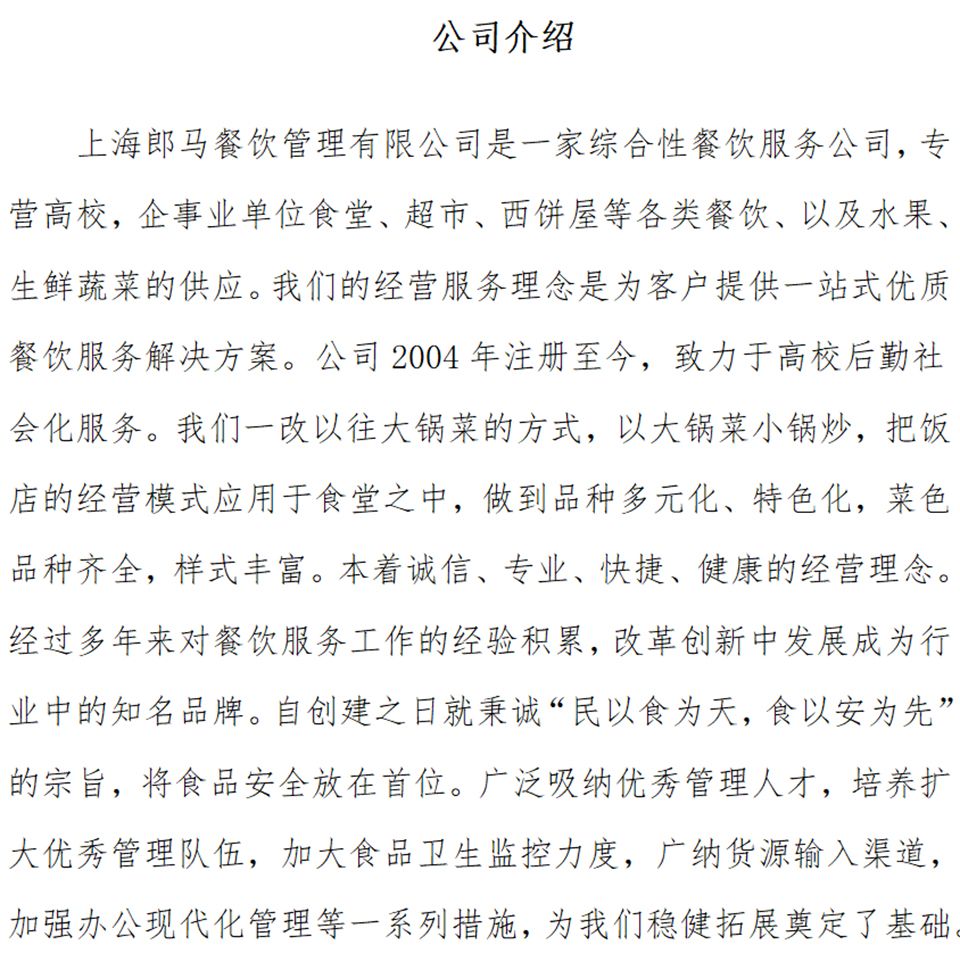 公司介绍

上海郎马餐饮管理有限公司是一家综合性餐饮服务公司，专营高校，企事业单位食堂、超市、西饼屋等各类餐饮、以及水果、生鲜蔬菜的供应。我们的经营服务理念是为客户提供一站式优质餐饮服务解决方案。公司 2004 年注册至今，致力于高校后勤社会化服务。我们一改以往大锅菜的方式，以大锅菜小锅炒，把饭店的经营模式应用于食堂之中，做到品种多元化、特色化，菜色品种齐全，样式丰富。本着诚信、专业、快捷、健康的经营理念。经过多年来对餐饮服务工作的经验积累，改革创新中发展成为行业中的知名品牌。自创建之日就秉诚“民以食为天，食以安为先”的宗旨，将食品安全放在首位。广泛吸纳优秀管理人才，培养扩大优秀管理队伍，加大食品卫生监控力度，广纳货源输入渠道，加强办公现代化管理等一系列措施，为我们稳健拓展奠定了基础。